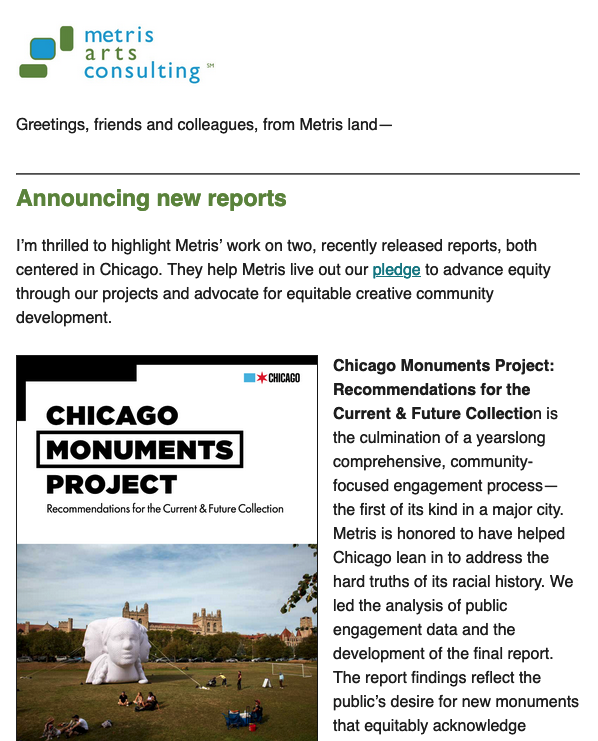 metris
arts
consulting SM

Greetings, friends and colleagues, from Metris land—

Announcing new reports

I'm thrilled to highlight Metris' work on two, recently released reports, both centered in Chicago. They help Metris live out our pledge to advance equity through our projects and advocate for equitable creative community development.

CHICAGO

CHICAGO
MONUMENTS
PROJECT
Recommendations for the Current & Future Collection

Chicago Monuments Project: Recommendations for the Current & Future Collection is the culmination of a yearslong comprehensive, community-focused engagement process—the first of its kind in a major city. Metris is honored to have helped Chicago lean in to address the hard truths of its racial history. We led the analysis of public engagement data and the development of the final report. The report findings reflect the public's desire for new monuments that equitably acknowledge